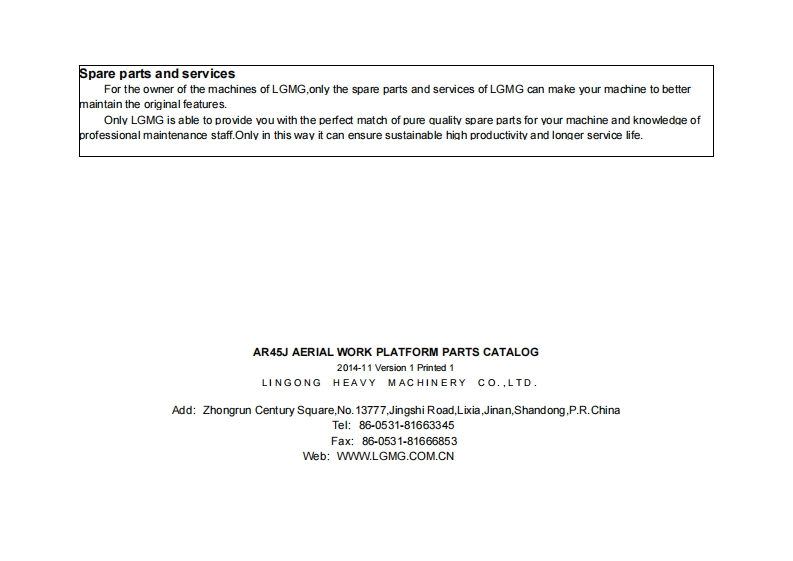 Spare parts and services

For the owner of the machines of LGMG,only the spare parts and services of LGMG can make your machine to better maintain the original features.

Only LGMG is able to provide you with the perfect match of pure quality spare parts for your machine and knowledge of professional maintenance staff.Only in this way it can ensure sustainable high productivity and longer service life.

AR45J AERIAL WORK PLATFORM PARTS CATALOG
2014-11 Version 1 Printed 1
LINGONG HEAVY MACHINERY CO.,LTD.

Add: Zhongrun Century Square,No.13777,Jingshi Road,Lixia,Jinan,Shandong,P.R.China
Tel: 86-0531-81663345
Fax: 86-0531-81666853
Web: WWW.LGMG.COM.CN